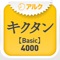 アルク
キクタン
【Basic】
4000